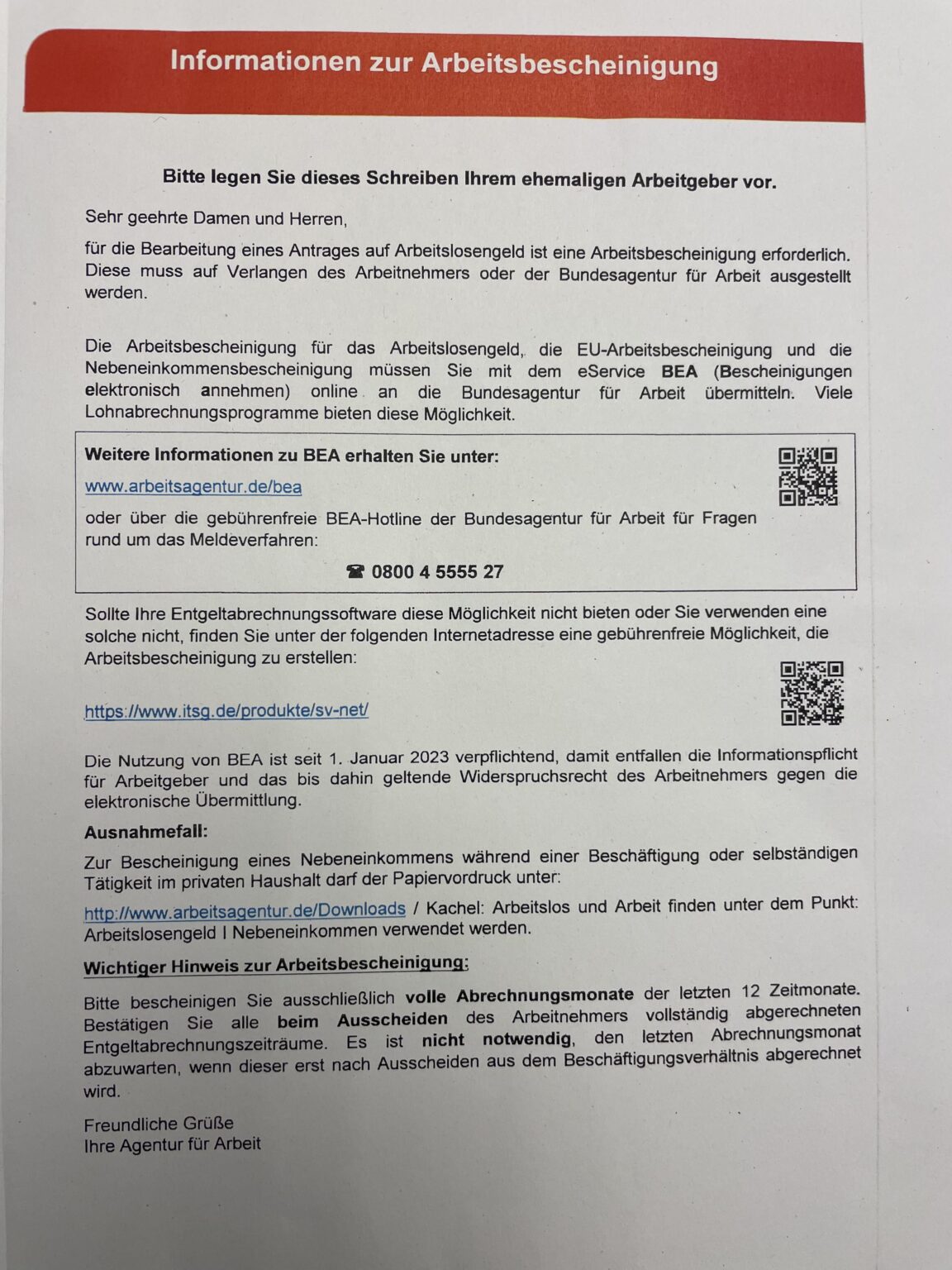 Informationen zur Arbeitsbescheinigung

Bitte legen Sie dieses Schreiben Ihrem ehemaligen Arbeitgeber vor.

Sehr geehrte Damen und Herren,

für die Bearbeitung eines Antrages auf Arbeitslosengeld ist eine Arbeitsbescheinigung erforderlich. Diese muss auf Verlangen des Arbeitnehmers oder der Bundesagentur für Arbeit ausgestellt werden.

Die Arbeitsbescheinigung für das Arbeitslosengeld, die EU-Arbeitsbescheinigung und die Nebeneinkommensbescheinigung müssen Sie mit dem eService BEA (Bescheinigungen elektronisch annehmen) online an die Bundesagentur für Arbeit übermitteln. Viele Lohnabrechnungsprogramme bieten diese Möglichkeit.

Weitere Informationen zu BEA erhalten Sie unter:

www.arbeitsagentur.de/bea

oder über die gebührenfreie BEA-Hotline der Bundesagentur für Arbeit für Fragen rund um das Meldeverfahren:

☎ 0800 4 5555 27

Sollte Ihre Entgeltabrechnungssoftware diese Möglichkeit nicht bieten oder Sie verwenden eine solche nicht, finden Sie unter der folgenden Internetadresse eine gebührenfreie Möglichkeit, die Arbeitsbescheinigung zu erstellen:

https://www.itsg.de/produkte/sv-net/

Die Nutzung von BEA ist seit 1. Januar 2023 verpflichtend, damit entfallen die Informationspflicht für Arbeitgeber und das bis dahin geltende Widerspruchsrecht des Arbeitnehmers gegen die elektronische Übermittlung.

Ausnahmefall:

Zur Bescheinigung eines Nebeneinkommens während einer Beschäftigung oder selbständigen Tätigkeit im privaten Haushalt darf der Papiervordruck unter:

http://www.arbeitsagentur.de/Downloads / Kachel: Arbeitslos und Arbeit finden unter dem Punkt: Arbeitslosengeld I Nebeneinkommen verwendet werden.

Wichtiger Hinweis zur Arbeitsbescheinigung:

Bitte bescheinigen Sie ausschließlich volle Abrechnungsmonate der letzten 12 Zeitmonate. Bestätigen Sie alle beim Ausscheiden des Arbeitnehmers vollständig abgerechneten Entgeltabrechnungszeiträume. Es ist nicht notwendig, den letzten Abrechnungsmonat abzuwarten, wenn dieser erst nach Ausscheiden aus dem Beschäftigungsverhältnis abgerechnet wird.

Freundliche Grüße
Ihre Agentur für Arbeit